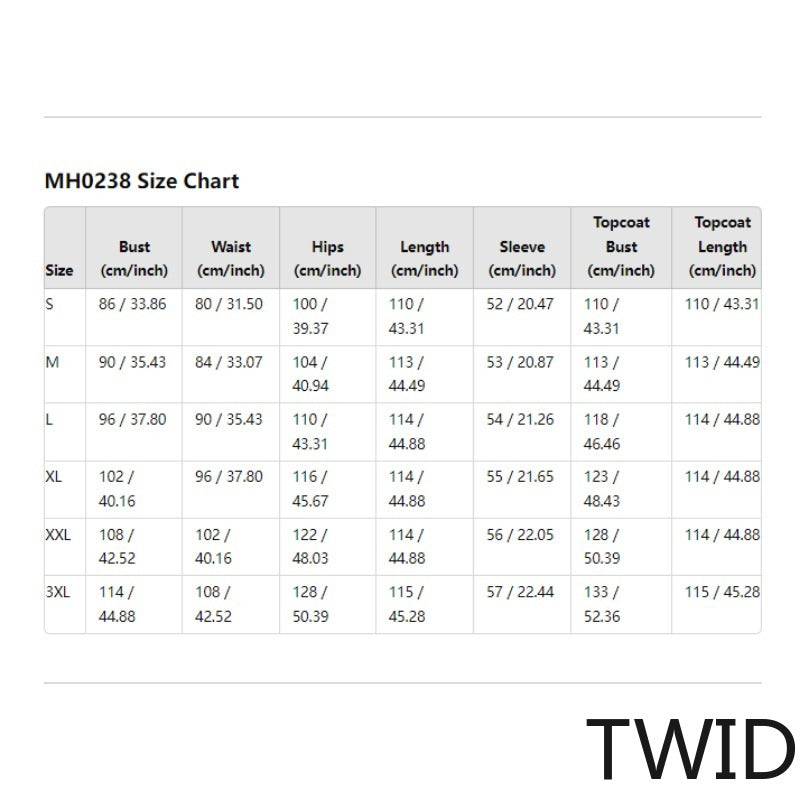 MH0238 Size Chart

| Size | Bust (cm/inch) | Waist (cm/inch) | Hips (cm/inch) | Length (cm/inch) | Sleeve (cm/inch) | Topcoat Bust (cm/inch) | Topcoat Length (cm/inch) |
|---|---|---|---|---|---|---|---|
| S | 86 / 33.86 | 80 / 31.50 | 100 / 39.37 | 110 / 43.31 | 52 / 20.47 | 110 / 43.31 | 110 / 43.31 |
| M | 90 / 35.43 | 84 / 33.07 | 104 / 40.94 | 113 / 44.49 | 53 / 20.87 | 113 / 44.49 | 113 / 44.49 |
| L | 96 / 37.80 | 90 / 35.43 | 110 / 43.31 | 114 / 44.88 | 54 / 21.26 | 118 / 46.46 | 114 / 44.88 |
| XL | 102 / 40.16 | 96 / 37.80 | 116 / 45.67 | 114 / 44.88 | 55 / 21.65 | 123 / 48.43 | 114 / 44.88 |
| XXL | 108 / 42.52 | 102 / 40.16 | 122 / 48.03 | 114 / 44.88 | 56 / 22.05 | 128 / 50.39 | 114 / 44.88 |
| 3XL | 114 / 44.88 | 108 / 42.52 | 128 / 50.39 | 115 / 45.28 | 57 / 22.44 | 133 / 52.36 | 115 / 45.28 |

TWID